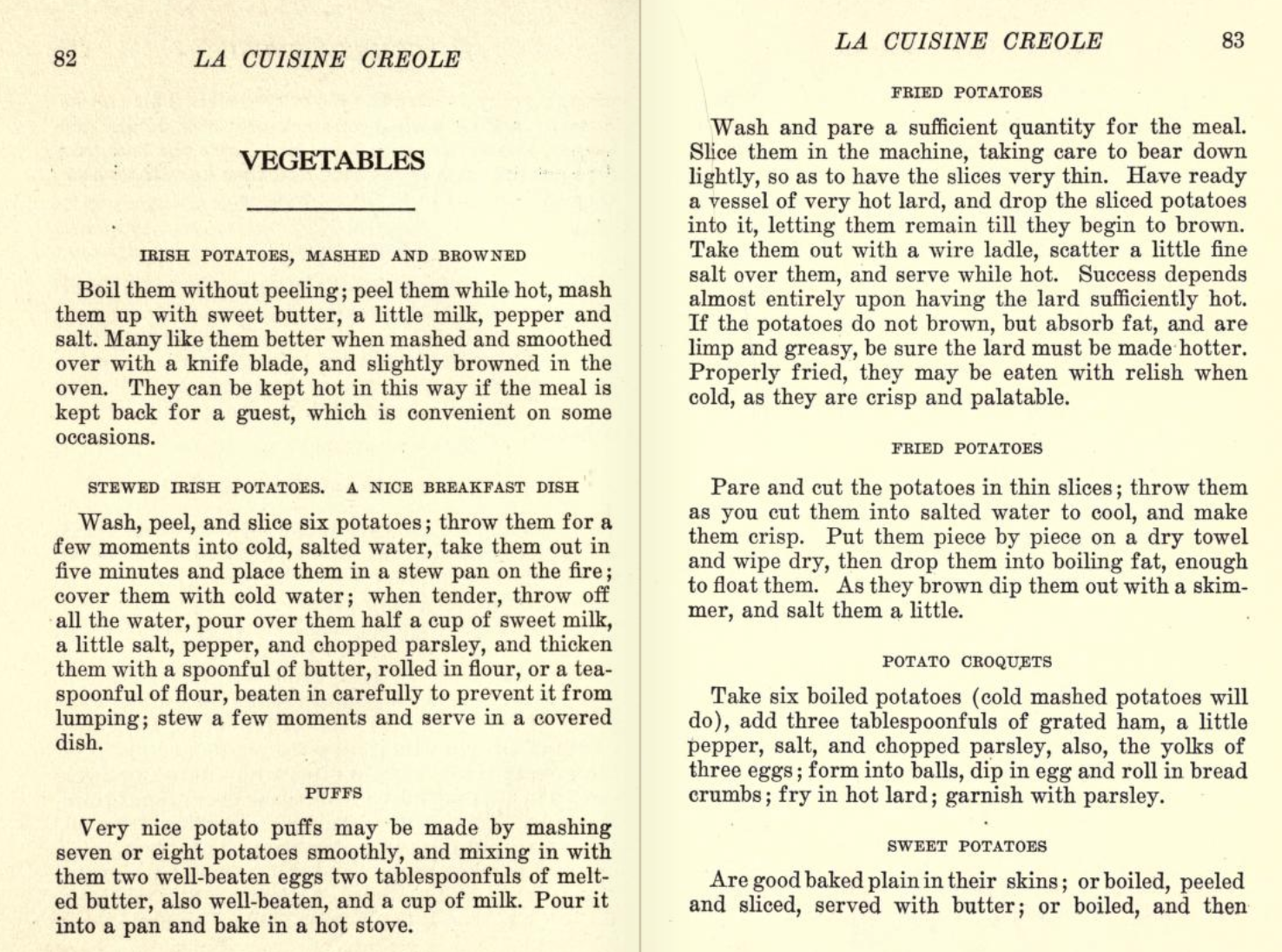 82 LA CUISINE CREOLE

VEGETABLES

IRISH POTATOES, MASHED AND BROWNED

Boil them without peeling; peel them while hot, mash them up with sweet butter, a little milk, pepper and salt. Many like them better when mashed and smoothed over with a knife blade, and slightly browned in the oven. They can be kept hot in this way if the meal is kept back for a guest, which is convenient on some occasions.

STEWED IRISH POTATOES. A NICE BREAKFAST DISH

Wash, peel, and slice six potatoes; throw them for a few moments into cold, salted water, take them out in five minutes and place them in a stew pan on the fire; cover them with cold water; when tender, throw off all the water, pour over them half a cup of sweet milk, a little salt, pepper, and chopped parsley, and thicken them with a spoonful of butter, rolled in flour, or a teaspoonful of flour, beaten in carefully to prevent it from lumping; stew a few moments and serve in a covered dish.

PUFFS

Very nice potato puffs may be made by mashing seven or eight potatoes smoothly, and mixing in with them two well-beaten eggs two tablespoonfuls of melted butter, also well-beaten, and a cup of milk. Pour it into a pan and bake in a hot stove.

LA CUISINE CREOLE 83

FRIED POTATOES

Wash and pare a sufficient quantity for the meal. Slice them in the machine, taking care to bear down lightly, so as to have the slices very thin. Have ready a vessel of very hot lard, and drop the sliced potatoes into it, letting them remain till they begin to brown. Take them out with a wire ladle, scatter a little fine salt over them, and serve while hot. Success depends almost entirely upon having the lard sufficiently hot. If the potatoes do not brown, but absorb fat, and are limp and greasy, be sure the lard must be made hotter. Properly fried, they may be eaten with relish when cold, as they are crisp and palatable.

FRIED POTATOES

Pare and cut the potatoes in thin slices; throw them as you cut them into salted water to cool, and make them crisp. Put them piece by piece on a dry towel and wipe dry, then drop them into boiling fat, enough to float them. As they brown dip them out with a skimmer, and salt them a little.

POTATO CROQUETS

Take six boiled potatoes (cold mashed potatoes will do), add three tablespoonfuls of grated ham, a little pepper, salt, and chopped parsley, also, the yolks of three eggs; form into balls, dip in egg and roll in bread crumbs; fry in hot lard; garnish with parsley.

SWEET POTATOES

Are good baked plain in their skins; or boiled, peeled and sliced, served with butter; or boiled, and then